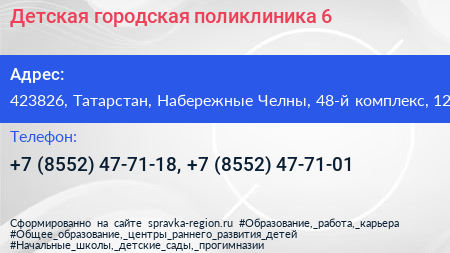 Детская городская поликлиника 6

Адрес:

423826, Татарстан, Набережные Челны, 48-й комплекс, 12

Телефон:

+7 (8552) 47-71-18, +7 (8552) 47-71-01

Сформированно на сайте spravka-region.ru #Образование,_работа,_карьера #Общее_образование,_центры_раннего_развития_детей #Начальные_школы,_детские_сады,_прогимназии